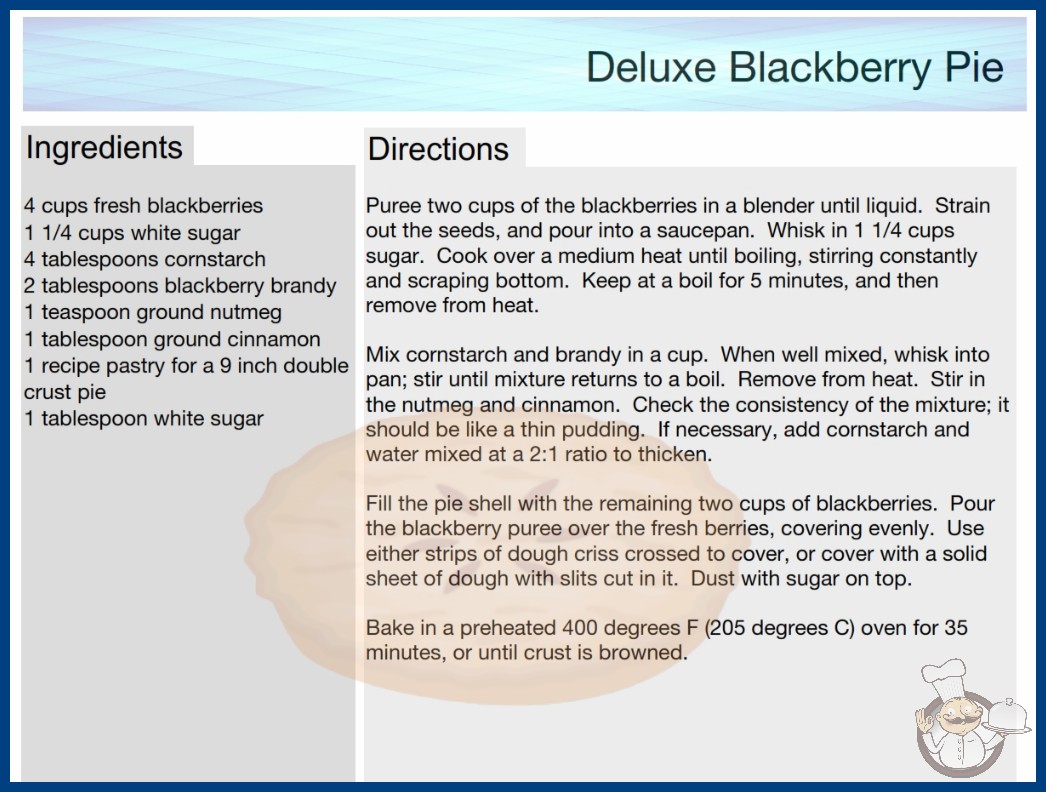 Deluxe Blackberry Pie

Ingredients

4 cups fresh blackberries
1 1/4 cups white sugar
4 tablespoons cornstarch
2 tablespoons blackberry brandy
1 teaspoon ground nutmeg
1 tablespoon ground cinnamon
1 recipe pastry for a 9 inch double crust pie
1 tablespoon white sugar

Directions

Puree two cups of the blackberries in a blender until liquid. Strain out the seeds, and pour into a saucepan. Whisk in 1 1/4 cups sugar. Cook over a medium heat until boiling, stirring constantly and scraping bottom. Keep at a boil for 5 minutes, and then remove from heat.

Mix cornstarch and brandy in a cup. When well mixed, whisk into pan; stir until mixture returns to a boil. Remove from heat. Stir in the nutmeg and cinnamon. Check the consistency of the mixture; it should be like a thin pudding. If necessary, add cornstarch and water mixed at a 2:1 ratio to thicken.

Fill the pie shell with the remaining two cups of blackberries. Pour the blackberry puree over the fresh berries, covering evenly. Use either strips of dough criss crossed to cover, or cover with a solid sheet of dough with slits cut in it. Dust with sugar on top.

Bake in a preheated 400 degrees F (205 degrees C) oven for 35 minutes, or until crust is browned.